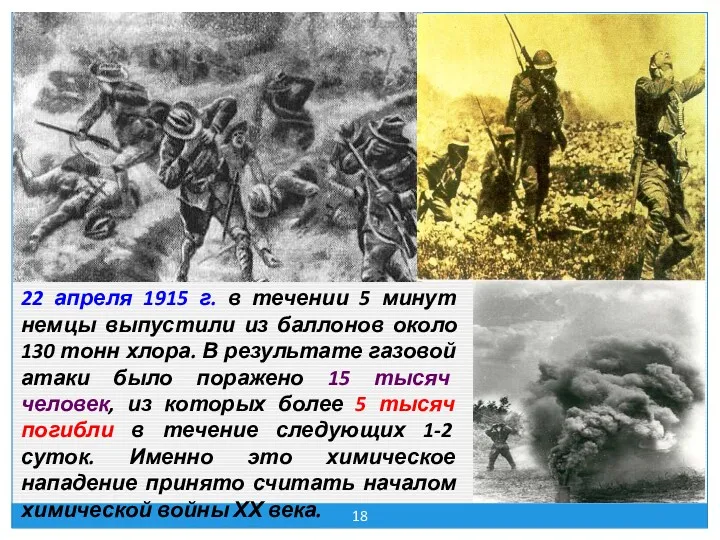 22 апреля 1915 г. в течении 5 минут немцы выпустили из баллонов около 130 тонн хлора. В результате газовой атаки было поражено 15 тысяч человек, из которых более 5 тысяч погибли в течение следующих 1-2 суток. Именно это химическое нападение принято считать началом химической войны XX века.

18